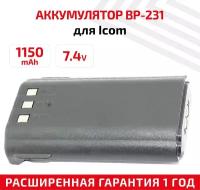 АККУМУЛЯТОР BP-231
для Icom

1150
mAh

7.4v

РАСШИРЕННАЯ ГАРАНТИЯ 1 ГОД